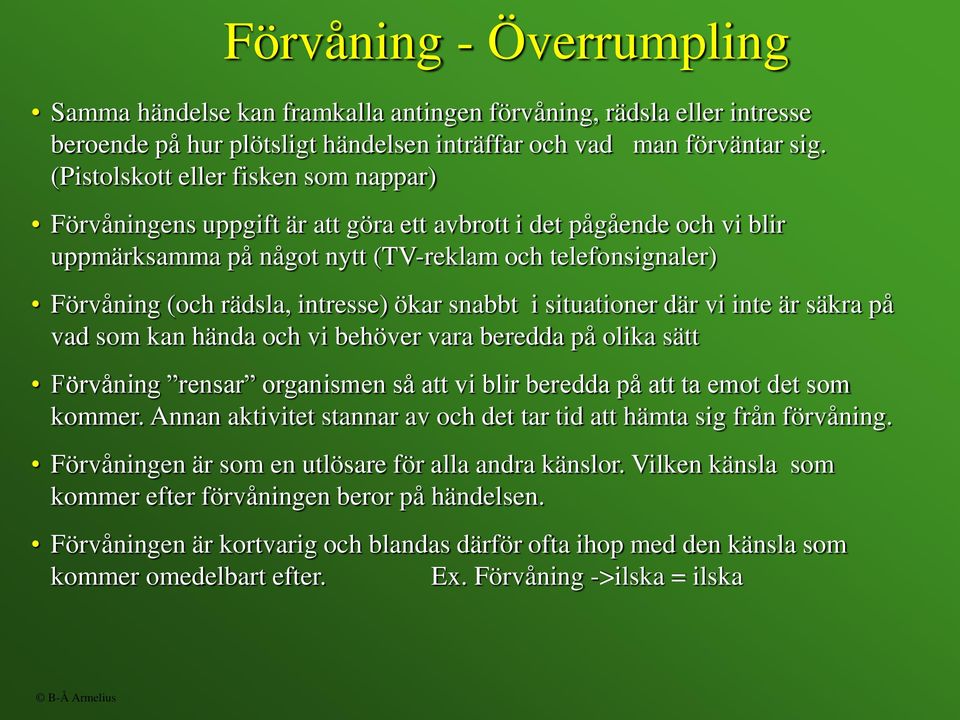 Förvåning - Överrumpling

• Samma händelse kan framkalla antingen förvåning, rädsla eller intresse beroende på hur plötsligt händelsen inträffar och vad man förväntar sig. (Pistolskott eller fisken som nappar)

• Förvåningens uppgift är att göra ett avbrott i det pågående och vi blir uppmärksamma på något nytt (TV-reklam och telefonsignaler)

• Förvåning (och rädsla, intresse) ökar snabbt i situationer där vi inte är säkra på vad som kan hända och vi behöver vara beredda på olika sätt

• Förvåning ”rensar” organismen så att vi blir beredda på att ta emot det som kommer. Annan aktivitet stannar av och det tar tid att hämta sig från förvåning.

• Förvåningen är som en utlösare för alla andra känslor. Vilken känsla som kommer efter förvåningen beror på händelsen.

• Förvåningen är kortvarig och blandas därför ofta ihop med den känsla som kommer omedelbart efter. Ex. Förvåning ->ilska = ilska

© B-Å Armelius